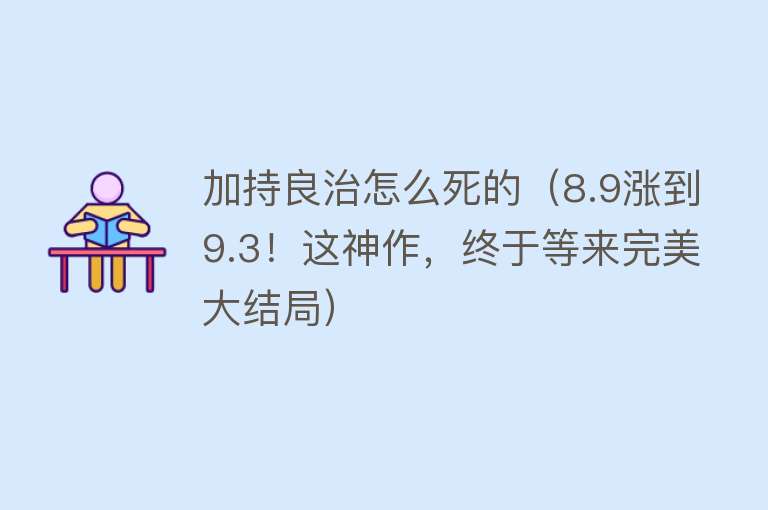 加持良治怎么死的（8.9涨到9.3！这神作，终于等来完美大结局）